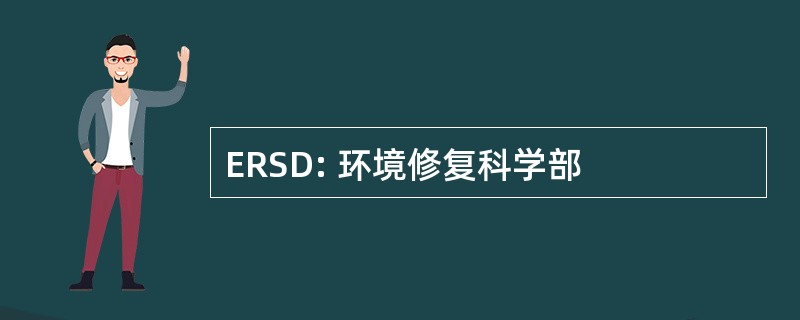 ERSD: 环境修复科学部